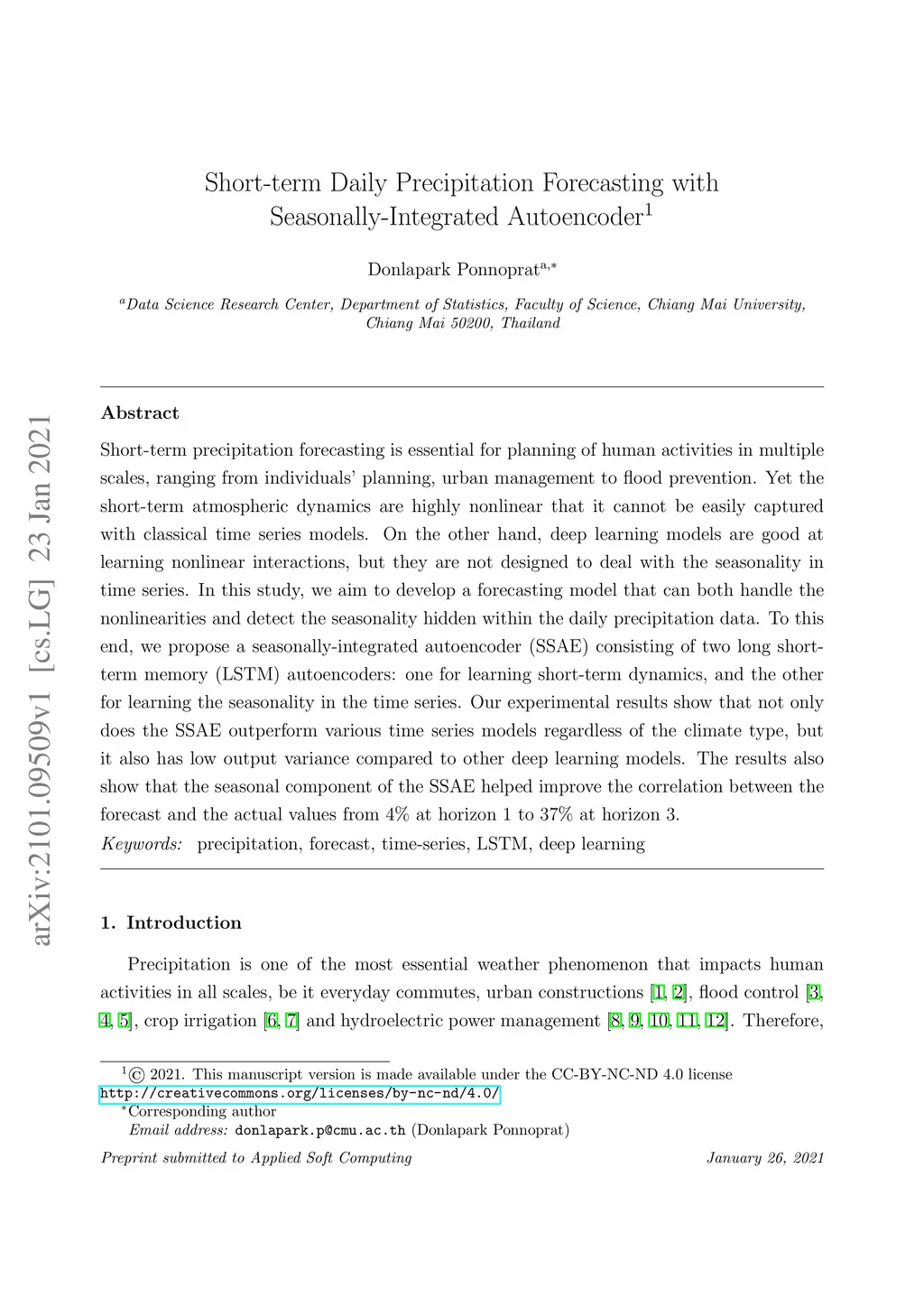 arXiv:2101.09509v1 [cs.LG] 23 Jan 2021

Short-term Daily Precipitation Forecasting with Seasonally-Integrated Autoencoder$^1$

Donlapark Ponnoprat$^{a,*}$

$^a$Data Science Research Center, Department of Statistics, Faculty of Science, Chiang Mai University, Chiang Mai 50200, Thailand

Abstract

Short-term precipitation forecasting is essential for planning of human activities in multiple scales, ranging from individuals' planning, urban management to flood prevention. Yet the short-term atmospheric dynamics are highly nonlinear that it cannot be easily captured with classical time series models. On the other hand, deep learning models are good at learning nonlinear interactions, but they are not designed to deal with the seasonality in time series. In this study, we aim to develop a forecasting model that can both handle the nonlinearities and detect the seasonality hidden within the daily precipitation data. To this end, we propose a seasonally-integrated autoencoder (SSAE) consisting of two long short-term memory (LSTM) autoencoders: one for learning short-term dynamics, and the other for learning the seasonality in the time series. Our experimental results show that not only does the SSAE outperform various time series models regardless of the climate type, but it also has low output variance compared to other deep learning models. The results also show that the seasonal component of the SSAE helped improve the correlation between the forecast and the actual values from 4% at horizon 1 to 37% at horizon 3.

Keywords: precipitation, forecast, time-series, LSTM, deep learning

1. Introduction

Precipitation is one of the most essential weather phenomenon that impacts human activities in all scales, be it everyday commutes, urban constructions [1, 2], flood control [3, 4, 5], crop irrigation [6, 7] and hydroelectric power management [8, 9, 10, 11, 12]. Therefore,

$^1$© 2021. This manuscript version is made available under the CC-BY-NC-ND 4.0 license http://creativecommons.org/licenses/by-nc-nd/4.0/

$^*$Corresponding author

Email address: donlapark.p@cmu.ac.th (Donlapark Ponnoprat)

Preprint submitted to Applied Soft Computing

January 26, 2021